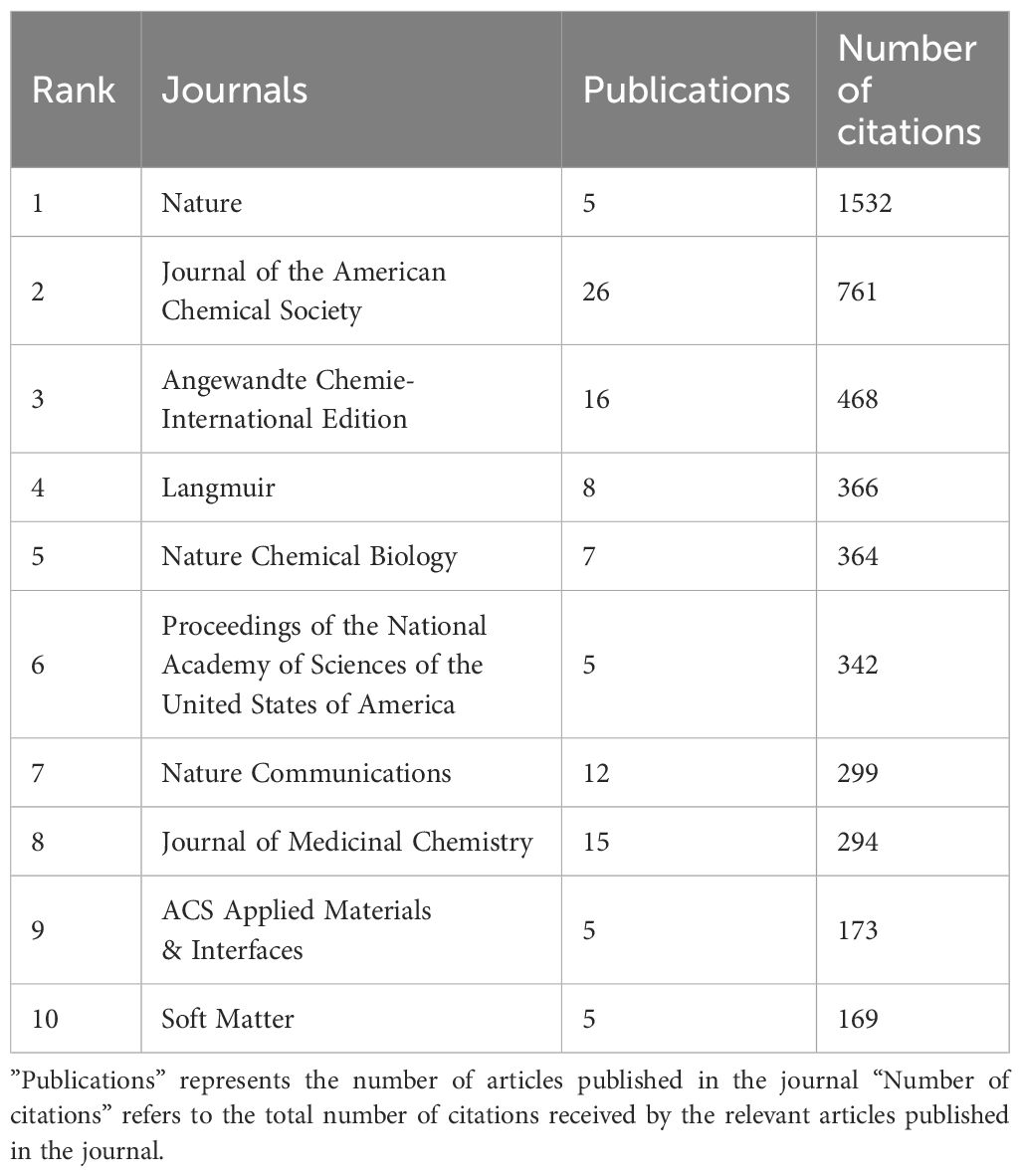 | Rank | Journals | Publications | Number of citations |
|---|---|---|---|
| 1 | Nature | 5 | 1532 |
| 2 | Journal of the American Chemical Society | 26 | 761 |
| 3 | Angewandte Chemie-International Edition | 16 | 468 |
| 4 | Langmuir | 8 | 366 |
| 5 | Nature Chemical Biology | 7 | 364 |
| 6 | Proceedings of the National Academy of Sciences of the United States of America | 5 | 342 |
| 7 | Nature Communications | 12 | 299 |
| 8 | Journal of Medicinal Chemistry | 15 | 294 |
| 9 | ACS Applied Materials & Interfaces | 5 | 173 |
| 10 | Soft Matter | 5 | 169 |

”Publications” represents the number of articles published in the journal “Number of citations” refers to the total number of citations received by the relevant articles published in the journal.